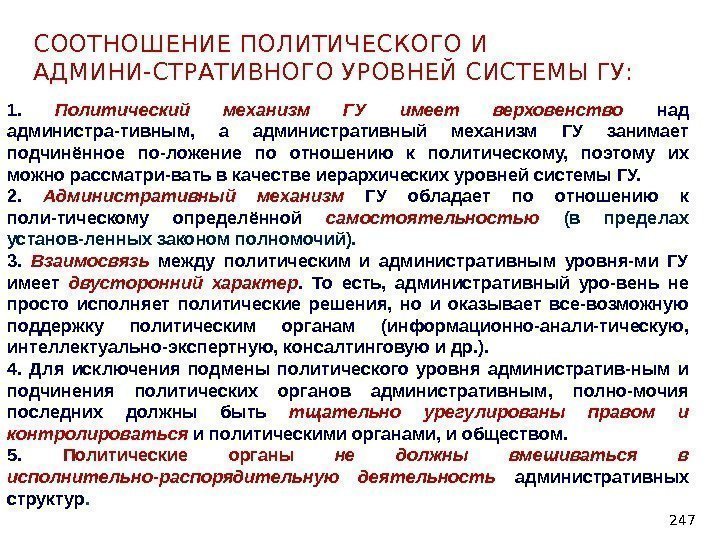 СООТНОШЕНИЕ ПОЛИТИЧЕСКОГО И АДМИНИ-СТРАТИВНОГО УРОВНЕЙ СИСТЕМЫ ГУ:

1. Политический механизм ГУ имеет верховенство над администра-тивным, а административный механизм ГУ занимает подчинённое по-ложение по отношению к политическому, поэтому их можно рассматри-вать в качестве иерархических уровней системы ГУ.

2. Административный механизм ГУ обладает по отношению к поли-тическому определённой самостоятельностью (в пределах установ-ленных законом полномочий).

3. Взаимосвязь между политическим и административным уровня-ми ГУ имеет двусторонний характер. То есть, административный уро-вень не просто исполняет политические решения, но и оказывает все-возможную поддержку политическим органам (информационно-анали-тическую, интеллектуально-экспертную, консалтинговую и др.).

4. Для исключения подмены политического уровня административ-ным и подчинения политических органов административным, полно-мочия последних должны быть тщательно урегулированы правом и контролироваться и политическими органами, и обществом.

5. Политические органы не должны вмешиваться в исполнительно-распорядительную деятельность административных структур.

247